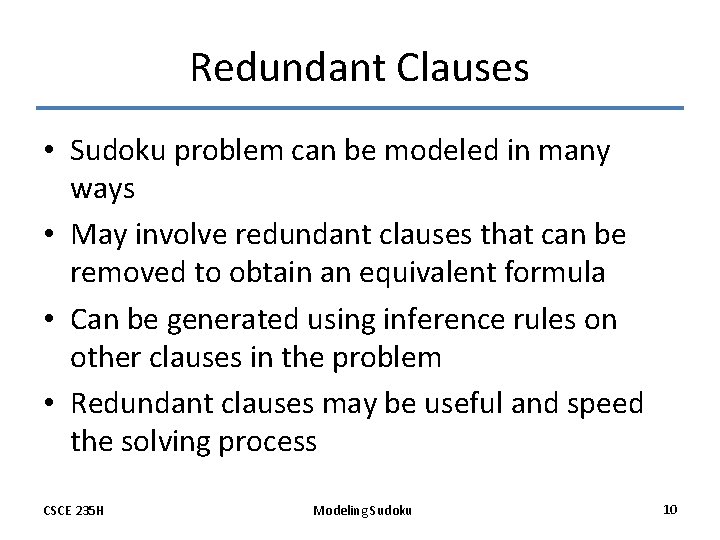 Redundant Clauses

• Sudoku problem can be modeled in many ways
• May involve redundant clauses that can be removed to obtain an equivalent formula
• Can be generated using inference rules on other clauses in the problem
• Redundant clauses may be useful and speed the solving process

CSCE 235H

Modeling Sudoku

10